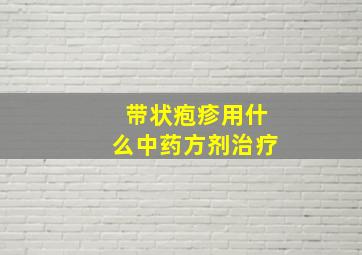 带状疱疹用什么中药方剂治疗